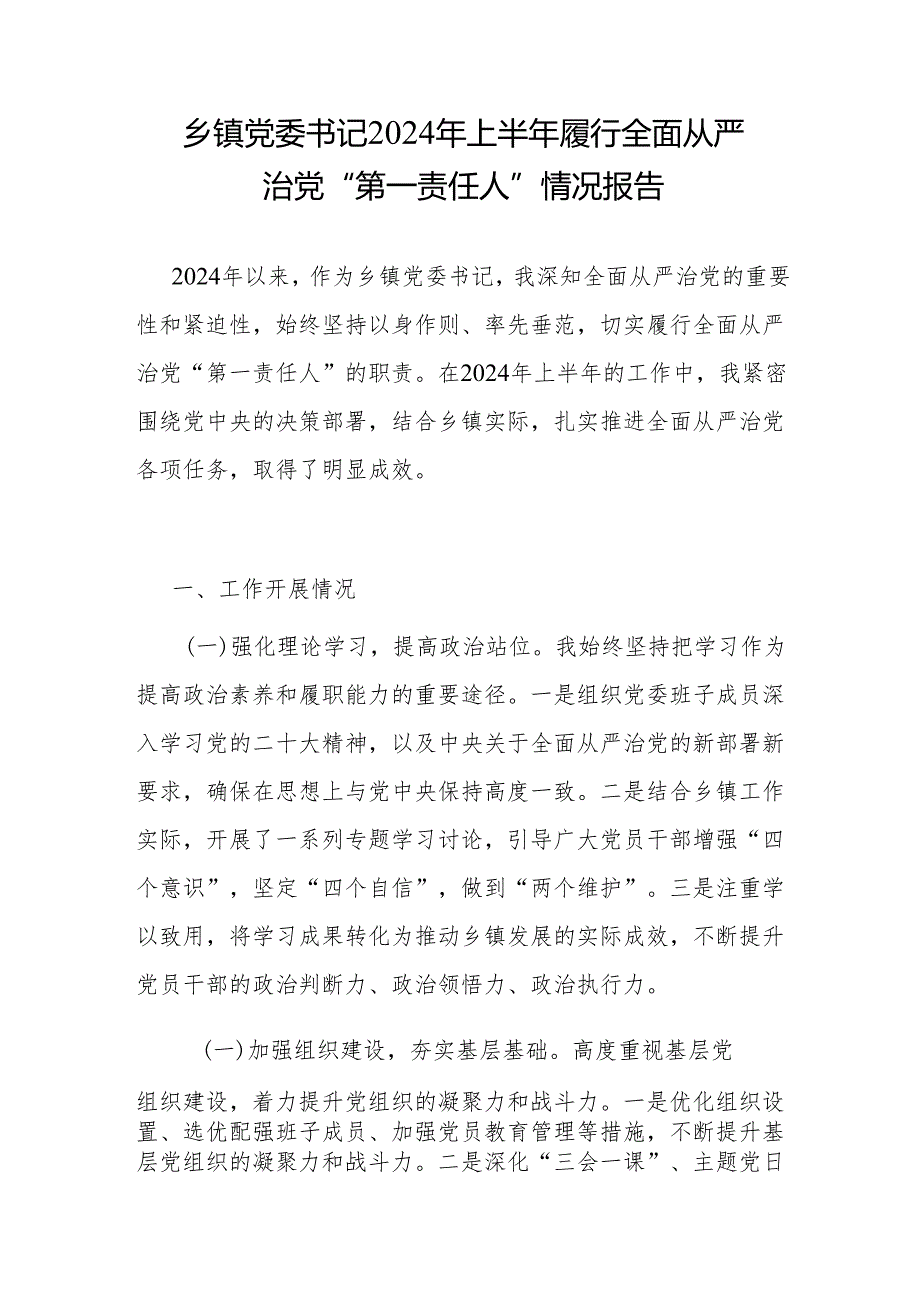 乡镇党委书记2024年上半年履行全面从严治党“第一责任人”情况报告

2024年以来，作为乡镇党委书记，我深知全面从严治党的重要性和紧迫性，始终坚持以身作则、率先垂范，切实履行全面从严治党“第一责任人”的职责。在2024年上半年的工作中，我紧密围绕党中央的决策部署，结合乡镇实际，扎实推进全面从严治党各项任务，取得了明显成效。

一、工作开展情况

(一)强化理论学习，提高政治站位。我始终坚持把学习作为提高政治素养和履职能力的重要途径。一是组织党委班子成员深入学习党的二十大精神，以及中央关于全面从严治党的新部署新要求，确保在思想上与党中央保持高度一致。二是结合乡镇工作实际，开展了一系列专题学习讨论，引导广大党员干部增强“四个意识”，坚定“四个自信”，做到“两个维护”。三是注重学以致用，将学习成果转化为推动乡镇发展的实际成效，不断提升党员干部的政治判断力、政治领悟力、政治执行力。

(一)加强组织建设，夯实基层基础。高度重视基层党组织建设，着力提升党组织的凝聚力和战斗力。一是优化组织设置、选优配强班子成员、加强党员教育管理等措施，不断提升基层党组织的凝聚力和战斗力。二是深化“三会一课”、主题党日